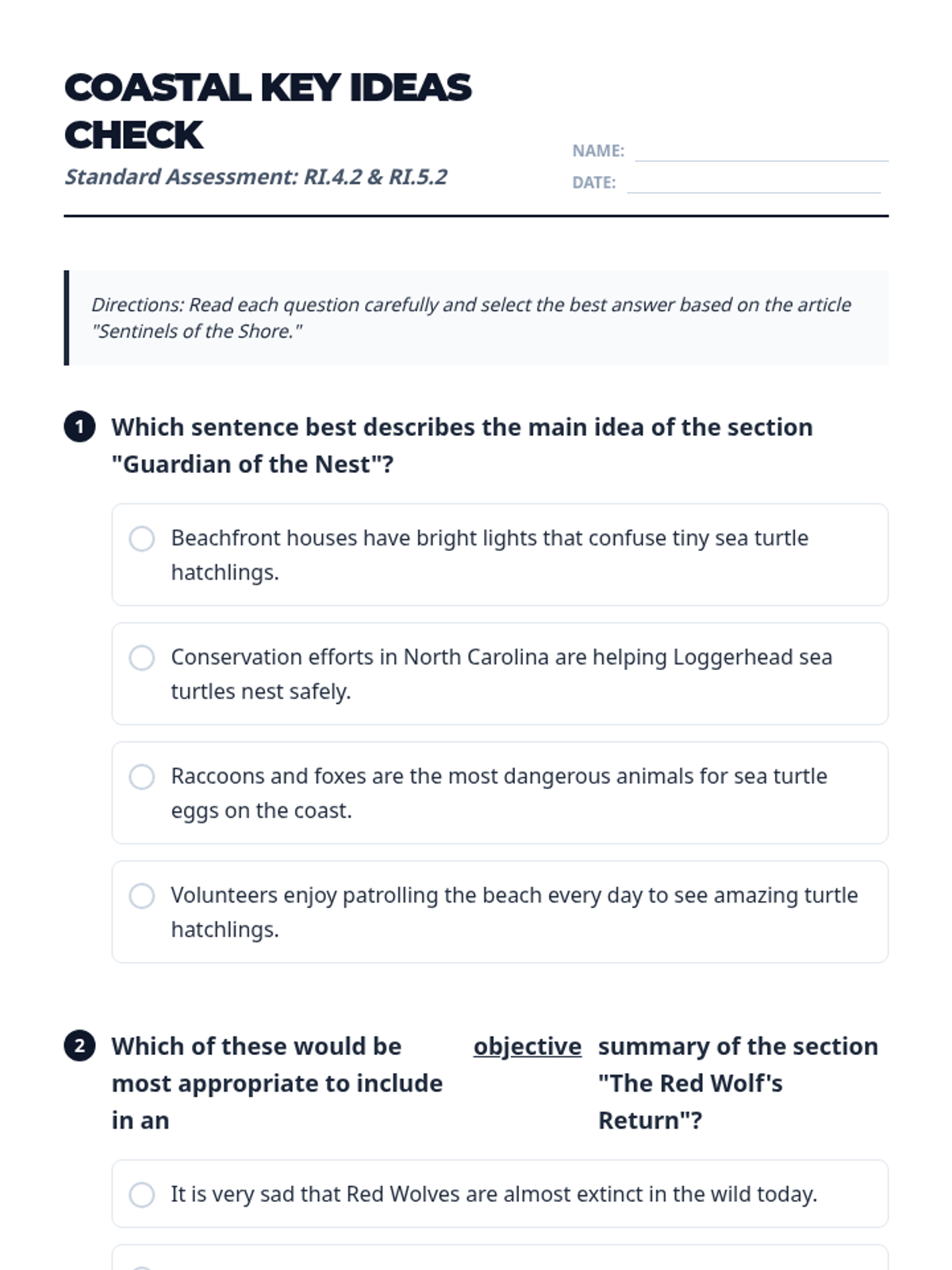 COASTAL KEY IDEAS CHECK

Standard Assessment: RI.4.2 & RI.5.2

NAME:

DATE:

Directions: Read each question carefully and select the best answer based on the article "Sentinels of the Shore."

1 Which sentence best describes the main idea of the section "Guardian of the Nest"?

Beachfront houses have bright lights that confuse tiny sea turtle hatchlings.

Conservation efforts in North Carolina are helping Loggerhead sea turtles nest safely.

Raccoons and foxes are the most dangerous animals for sea turtle eggs on the coast.

Volunteers enjoy patrolling the beach every day to see amazing turtle hatchlings.

2 Which of these would be most appropriate to include in an objective summary of the section "The Red Wolf's Return"?

It is very sad that Red Wolves are almost extinct in the wild today.